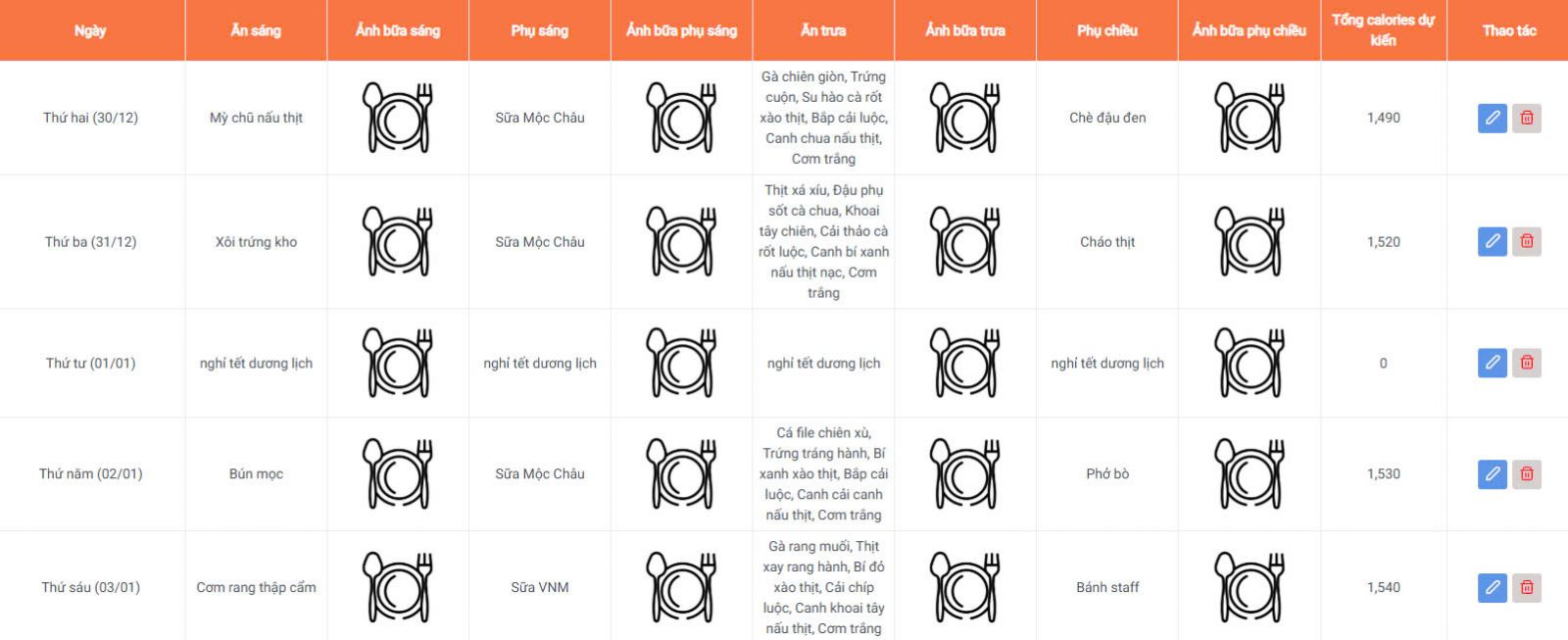 | Ngày | Ăn sáng | Ảnh bữa sáng | Phụ sáng | Ảnh bữa phụ sáng | Ăn trưa | Ảnh bữa trưa | Phụ chiều | Ảnh bữa phụ chiều | Tổng calories dự kiến | Thao tác |
|---|---|---|---|---|---|---|---|---|---|---|
| Thứ hai (30/12) | Mỳ chũ nấu thịt | | Sữa Mộc Châu | | Gà chiên giòn, Trứng cuộn, Su hào cà rốt xào thịt, Bắp cải luộc, Canh chua nấu thịt, Cơm trắng | | Chè đậu đen | | 1,490 | |
| Thứ ba (31/12) | Xôi trứng kho | | Sữa Mộc Châu | | Thịt xá xíu, Đậu phụ sốt cà chua, Khoai tây chiên, Cải thảo cà rốt luộc, Canh bí xanh nấu thịt nạc, Cơm trắng | | Cháo thịt | | 1,520 | |
| Thứ tư (01/01) | nghỉ tết dương lịch | | nghỉ tết dương lịch | | nghỉ tết dương lịch | | nghỉ tết dương lịch | | 0 | |
| Thứ năm (02/01) | Bún mọc | | Sữa Mộc Châu | | Cá file chiên xù, Trứng tráng hành, Bí xanh xào thịt, Bắp cải luộc, Canh cải canh nấu thịt, Cơm trắng | | Phở bò | | 1,530 | |
| Thứ sáu (03/01) | Cơm rang thập cẩm | | Sữa VNM | | Gà rang muối, Thịt xay rang hành, Bí đỏ xào thịt, Cải chíp luộc, Canh khoai tây nấu thịt, Cơm trắng | | Bánh staff | | 1,540 | |